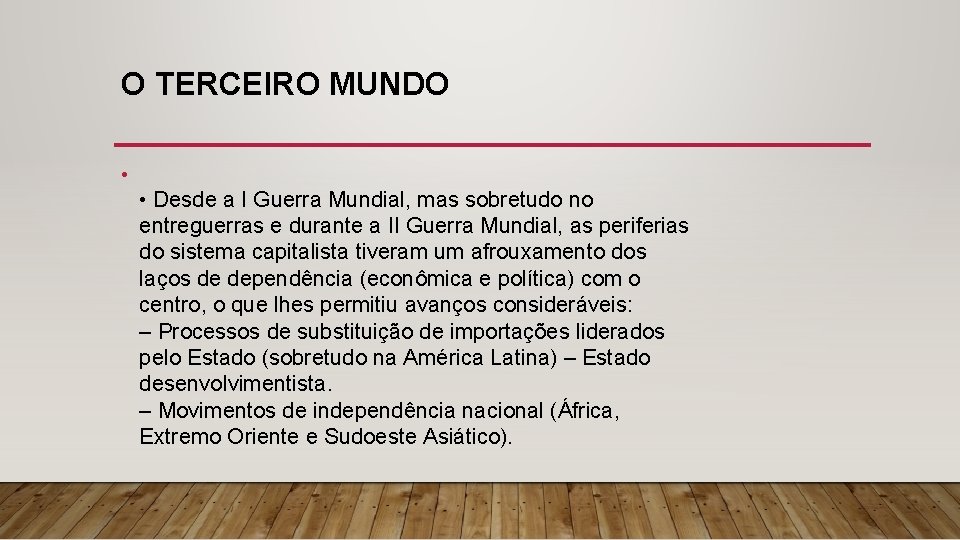 O TERCEIRO MUNDO

•

• Desde a I Guerra Mundial, mas sobretudo no entreguerras e durante a II Guerra Mundial, as periferias do sistema capitalista tiveram um afrouxamento dos laços de dependência (econômica e política) com o centro, o que lhes permitiu avanços consideráveis:
– Processos de substituição de importações liderados pelo Estado (sobretudo na América Latina) – Estado desenvolvimentista.
– Movimentos de independência nacional (África, Extremo Oriente e Sudoeste Asiático).